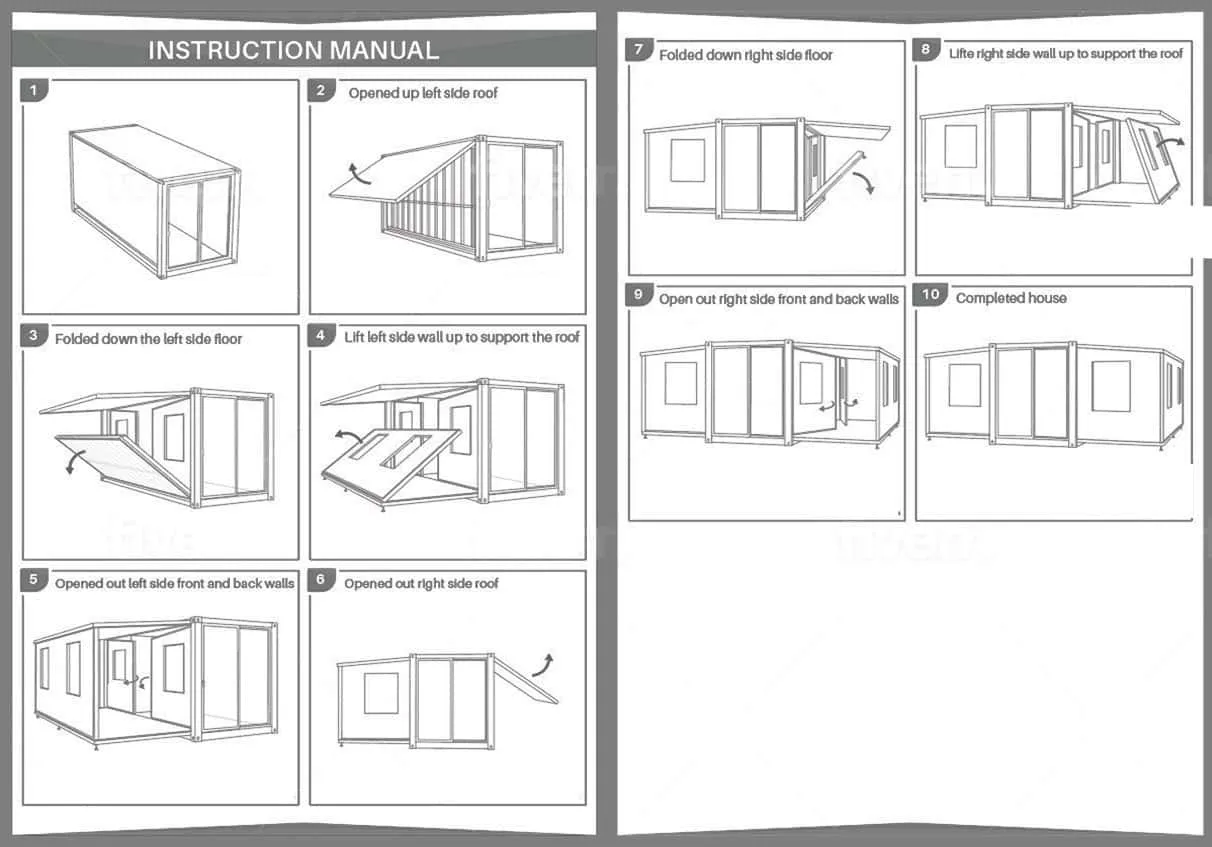 INSTRUCTION MANUAL

1

2 Opened up left side roof

3 Folded down the left side floor

4 Lift left side wall up to support the roof

5 Opened out left side front and back walls

6 Opened out right side roof

7 Folded down right side floor

8 Lifte right side wall up to support the roof

9 Open out right side front and back walls

10 Completed house